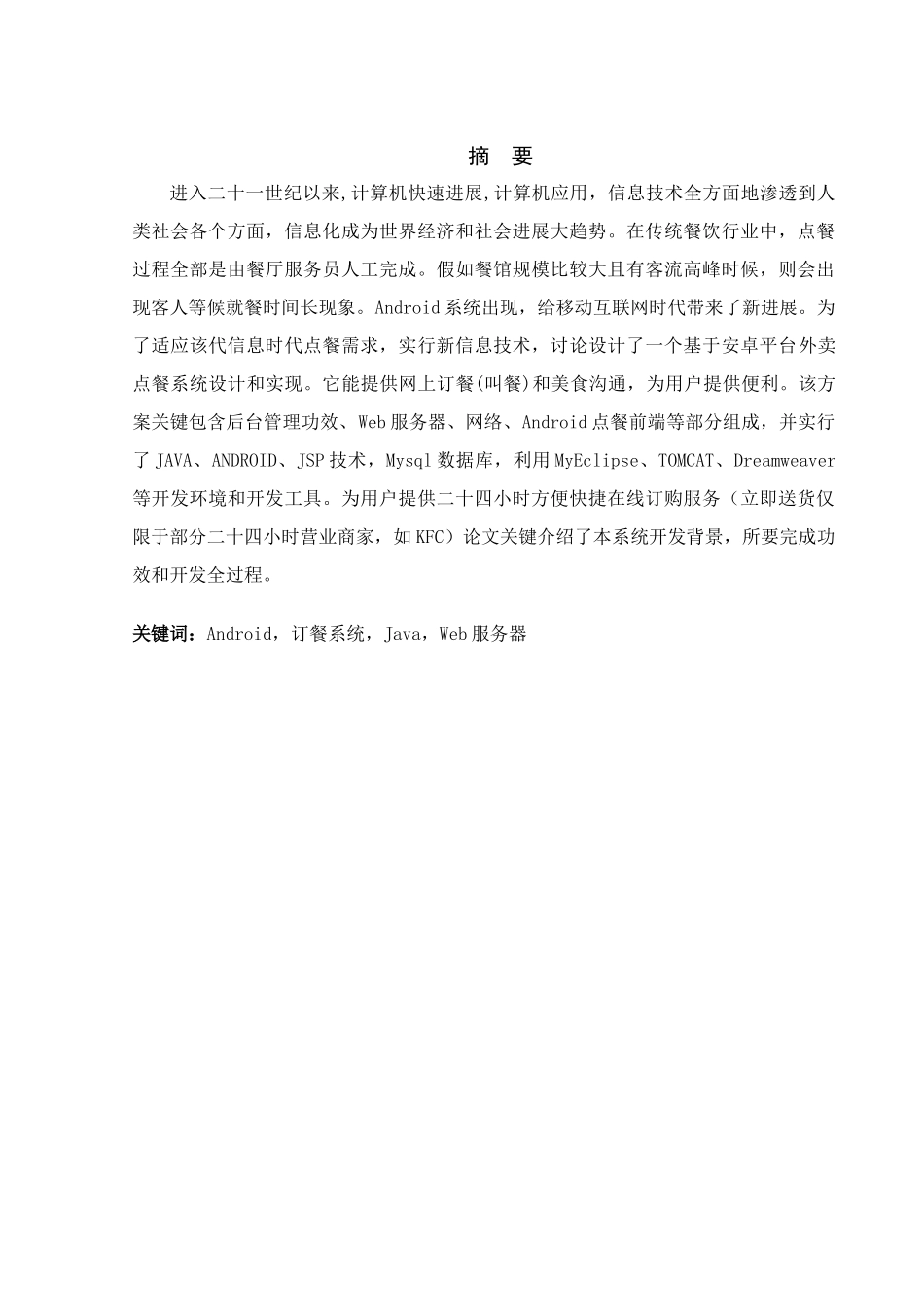 摘　要

进入二十一世纪以来,计算机快速进展,计算机应用，信息技术全方面地渗透到人类社会各个方面，信息化成为世界经济和社会进展大趋势。在传统餐饮行业中，点餐过程全部是由餐厅服务员人工完成。假如餐馆规模比较大且有客流高峰时候，则会出现客人等候就餐时间长现象。Android系统出现，给移动互联网时代带来了新进展。为了适应该代信息时代点餐需求，实行新信息技术，讨论设计了一个基于安卓平台外卖点餐系统设计和实现。它能提供网上订餐(叫餐)和美食沟通，为用户提供便利。该方案关键包含后台管理功效、Web服务器、网络、Android点餐前端等部分组成，并实行了JAVA、ANDROID、JSP技术，Mysql数据库，利用MyEclipse、TOMCAT、Dreamweaver等开发环境和开发工具。为用户提供二十四小时方便快捷在线订购服务（立即送货仅限于部分二十四小时营业商家，如KFC）论文关键介绍了本系统开发背景，所要完成功效和开发全过程。

关键词：Android，订餐系统，Java，Web服务器